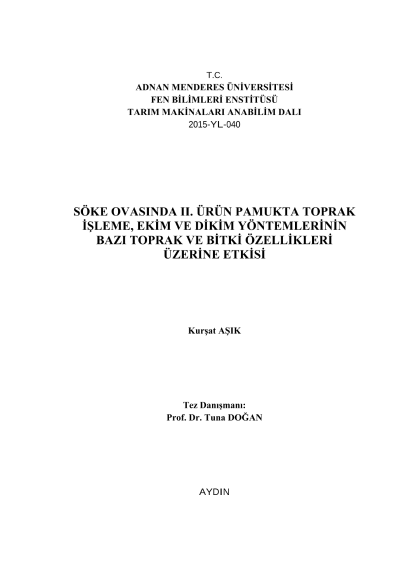 T.C.
ADNAN MENDERES ÜNİVERSİTESİ
FEN BİLİMLERİ ENSTİTÜSÜ
TARIM MAKİNALARI ANABİLİM DALI
2015-YL-040

SÖKE OVASINDA II. ÜRÜN PAMUKTA TOPRAK İŞLEME, EKİM VE DİKİM YÖNTEMLERİNİN BAZI TOPRAK VE BİTKİ ÖZELLİKLERİ ÜZERİNE ETKİSİ

Kurşat AŞIK

Tez Danışmanı:
Prof. Dr. Tuna DOĞAN

AYDIN